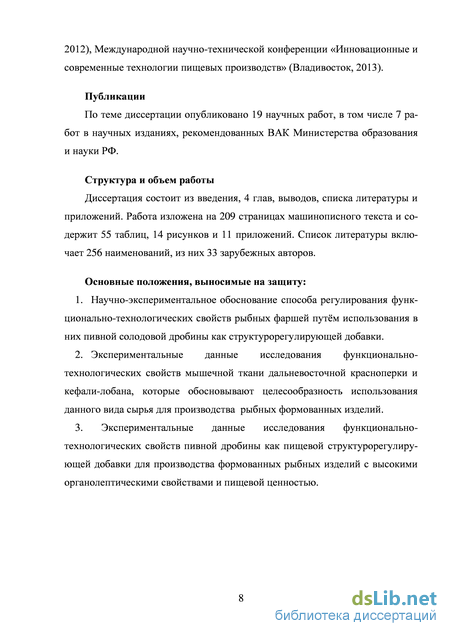 2012), Международной научно-технической конференции «Инновационные и современные технологии пищевых производств» (Владивосток, 2013).

Публикации

По теме диссертации опубликовано 19 научных работ, в том числе 7 работ в научных изданиях, рекомендованных ВАК Министерства образования и науки РФ.

Структура и объем работы

Диссертация состоит из введения, 4 глав, выводов, списка литературы и приложений. Работа изложена на 209 страницах машинописного текста и содержит 55 таблиц, 14 рисунков и 11 приложений. Список литературы включает 256 наименований, из них 33 зарубежных авторов.

Основные положения, выносимые на защиту:

1. Научно-экспериментальное обоснование способа регулирования функционально-технологических свойств рыбных фаршей путём использования в них пивной солодовой дробины как структурорегулирующей добавки.

2. Экспериментальные данные исследования функционально-технологических свойств мышечной ткани дальневосточной красноперки и кефали-лобана, которые обосновывают целесообразность использования данного вида сырья для производства рыбных формованных изделий.

3. Экспериментальные данные исследования функционально-технологических свойств пивной дробины как пищевой структурорегулирующей добавки для производства формованных рыбных изделий с высокими органолептическими свойствами и пищевой ценностью.

8

dsLib.net
библиотека диссертаций